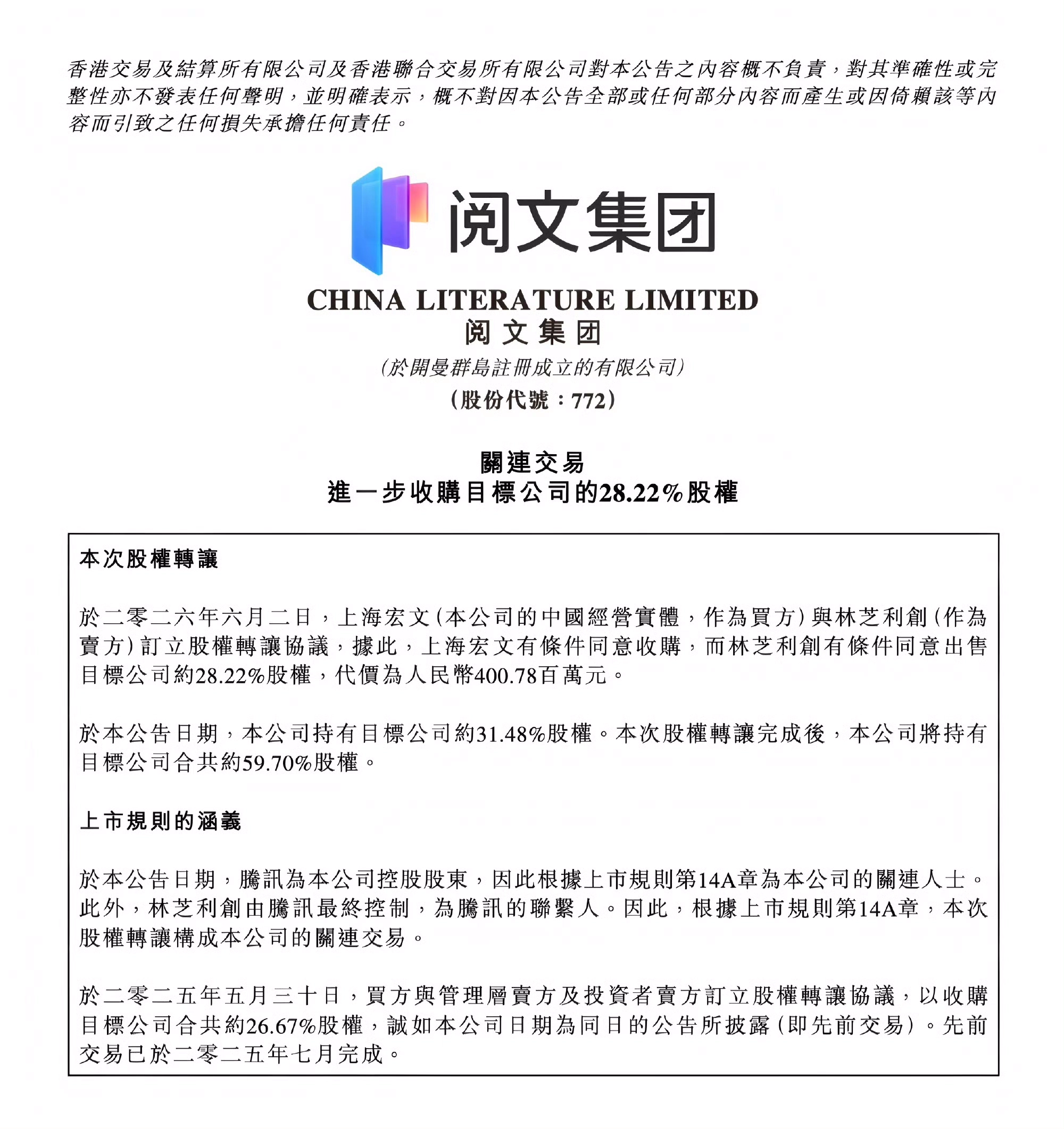 香港交易及結算所有限公司及香港聯合交易所有限公司對本公告之內容概不負責，對其準確性或完整性亦不發表任何聲明，並明確表示，概不對因本公告全部或任何部分內容而產生或因倚賴該等內容而引致之任何損失承擔任何責任。

阅文集团

CHINA LITERATURE LIMITED
阅文集团
(於開曼群島註冊成立的有限公司)
(股份代號：772)

關連交易
進一步收購目標公司的28.22%股權

本次股權轉讓

於二零二六年六月二日，上海宏文(本公司的中國經營實體，作為買方)與林芝利創(作為賣方)訂立股權轉讓協議，據此，上海宏文有條件同意收購，而林芝利創有條件同意出售目標公司約28.22%股權，代價為人民幣400.78百萬元。

於本公告日期，本公司持有目標公司約31.48%股權。本次股權轉讓完成後，本公司將持有目標公司合共約59.70%股權。

上市規則的涵義

於本公告日期，騰訊為本公司控股股東，因此根據上市規則第14A章為本公司的關連人士。此外，林芝利創由騰訊最終控制，為騰訊的聯繫人。因此，根據上市規則第14A章，本次股權轉讓構成本公司的關連交易。

於二零二五年五月三十日，買方與管理層賣方及投資者賣方訂立股權轉讓協議，以收購目標公司合共約26.67%股權，誠如本公司日期為同日的公告所披露(即先前交易)。先前交易已於二零二五年七月完成。